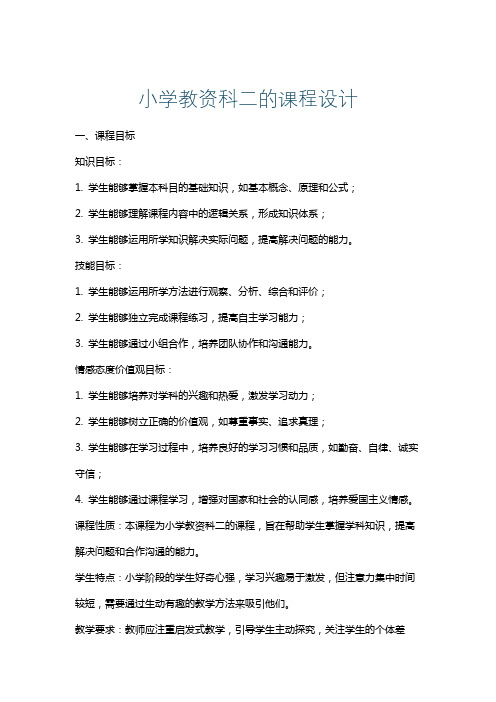 小学教资科二的课程设计

一、课程目标

知识目标：

1. 学生能够掌握本科目的基础知识，如基本概念、原理和公式；

2. 学生能够理解课程内容中的逻辑关系，形成知识体系；

3. 学生能够运用所学知识解决实际问题，提高解决问题的能力。

技能目标：

1. 学生能够运用所学方法进行观察、分析、综合和评价；

2. 学生能够独立完成课程练习，提高自主学习能力；

3. 学生能够通过小组合作，培养团队协作和沟通能力。

情感态度价值观目标：

1. 学生能够培养对学科的兴趣和热爱，激发学习动力；

2. 学生能够树立正确的价值观，如尊重事实、追求真理；

3. 学生能够在学习过程中，培养良好的学习习惯和品质，如勤奋、自律、诚实守信；

4. 学生能够通过课程学习，增强对国家和社会的认同感，培养爱国主义情感。

课程性质：本课程为小学教资科二的课程，旨在帮助学生掌握学科知识，提高解决问题和合作沟通的能力。

学生特点：小学阶段的学生好奇心强，学习兴趣易于激发，但注意力集中时间较短，需要通过生动有趣的教学方法来吸引他们。

教学要求：教师应注重启发式教学，引导学生主动探究，关注学生的个体差